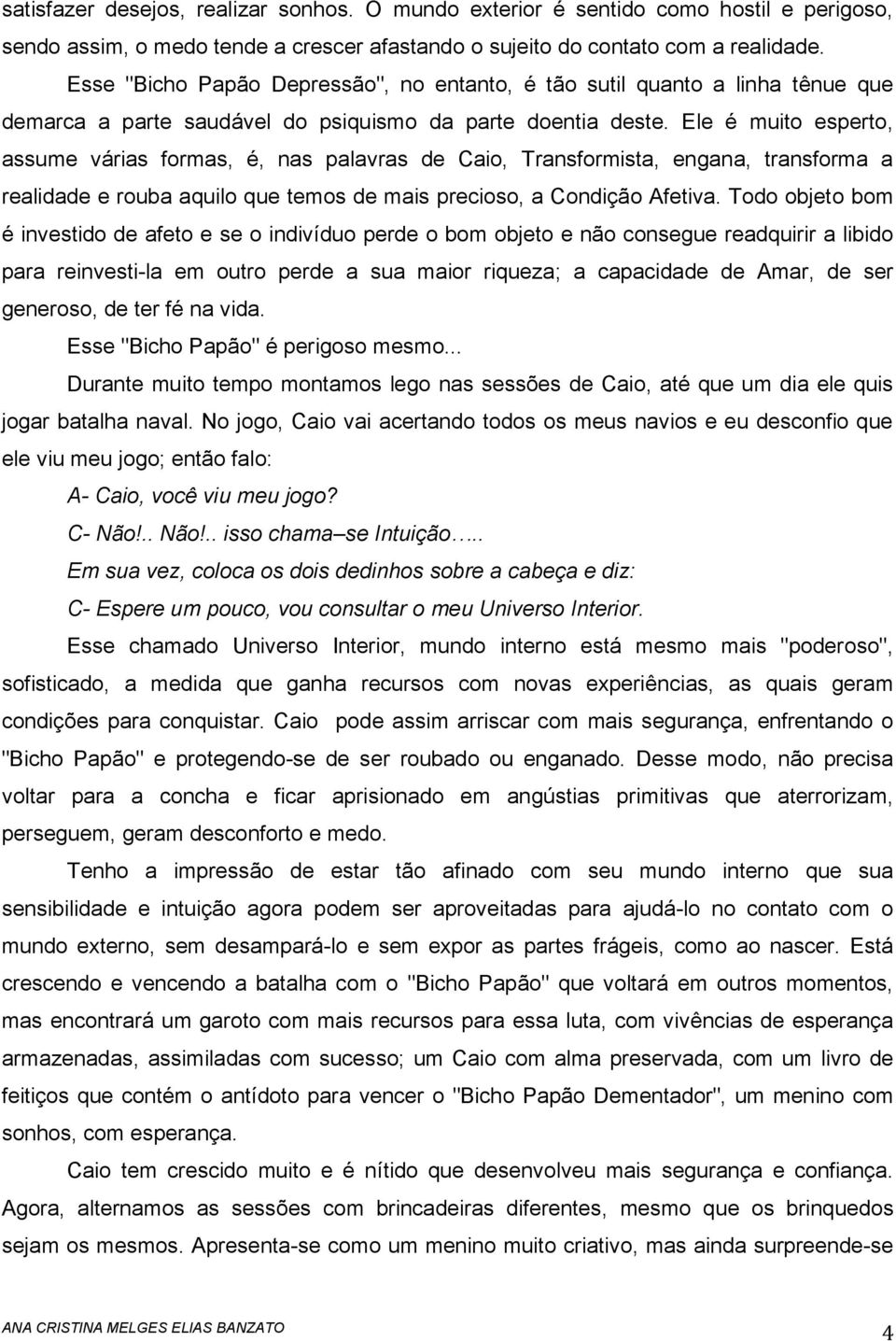 satisfazer desejos, realizar sonhos. O mundo exterior é sentido como hostil e perigoso, sendo assim, o medo tende a crescer afastando o sujeito do contato com a realidade.

Esse "Bicho Papão Depressão", no entanto, é tão sutil quanto a linha tênue que demarca a parte saudável do psiquismo da parte doentia deste. Ele é muito esperto, assume várias formas, é, nas palavras de Caio, Transformista, engana, transforma a realidade e rouba aquilo que temos de mais precioso, a Condição Afetiva. Todo objeto bom é investido de afeto e se o indivíduo perde o bom objeto e não consegue readquirir a libido para reinvesti-la em outro perde a sua maior riqueza; a capacidade de Amar, de ser generoso, de ter fé na vida.

Esse "Bicho Papão" é perigoso mesmo...

Durante muito tempo montamos lego nas sessões de Caio, até que um dia ele quis jogar batalha naval. No jogo, Caio vai acertando todos os meus navios e eu desconfio que ele viu meu jogo; então falo:

A- Caio, você viu meu jogo?

C- Não!.. Não!.. isso chama–se Intuição…..

Em sua vez, coloca os dois dedinhos sobre a cabeça e diz:

C- Espere um pouco, vou consultar o meu Universo Interior.

Esse chamado Universo Interior, mundo interno está mesmo mais "poderoso", sofisticado, a medida que ganha recursos com novas experiências, as quais geram condições para conquistar. Caio pode assim arriscar com mais segurança, enfrentando o "Bicho Papão" e protegendo-se de ser roubado ou enganado. Desse modo, não precisa voltar para a concha e ficar aprisionado em angústias primitivas que aterrorizam, perseguem, geram desconforto e medo.

Tenho a impressão de estar tão afinado com seu mundo interno que sua sensibilidade e intuição agora podem ser aproveitadas para ajudá-lo no contato com o mundo externo, sem desampará-lo e sem expor as partes frágeis, como ao nascer. Está crescendo e vencendo a batalha com o "Bicho Papão" que voltará em outros momentos, mas encontrará um garoto com mais recursos para essa luta, com vivências de esperança armazenadas, assimiladas com sucesso; um Caio com alma preservada, com um livro de feitiços que contém o antídoto para vencer o "Bicho Papão Dementador", um menino com sonhos, com esperança.

Caio tem crescido muito e é nítido que desenvolveu mais segurança e confiança. Agora, alternamos as sessões com brincadeiras diferentes, mesmo que os brinquedos sejam os mesmos. Apresenta-se como um menino muito criativo, mas ainda surpreende-se

ANA CRISTINA MELGES ELIAS BANZATO 4